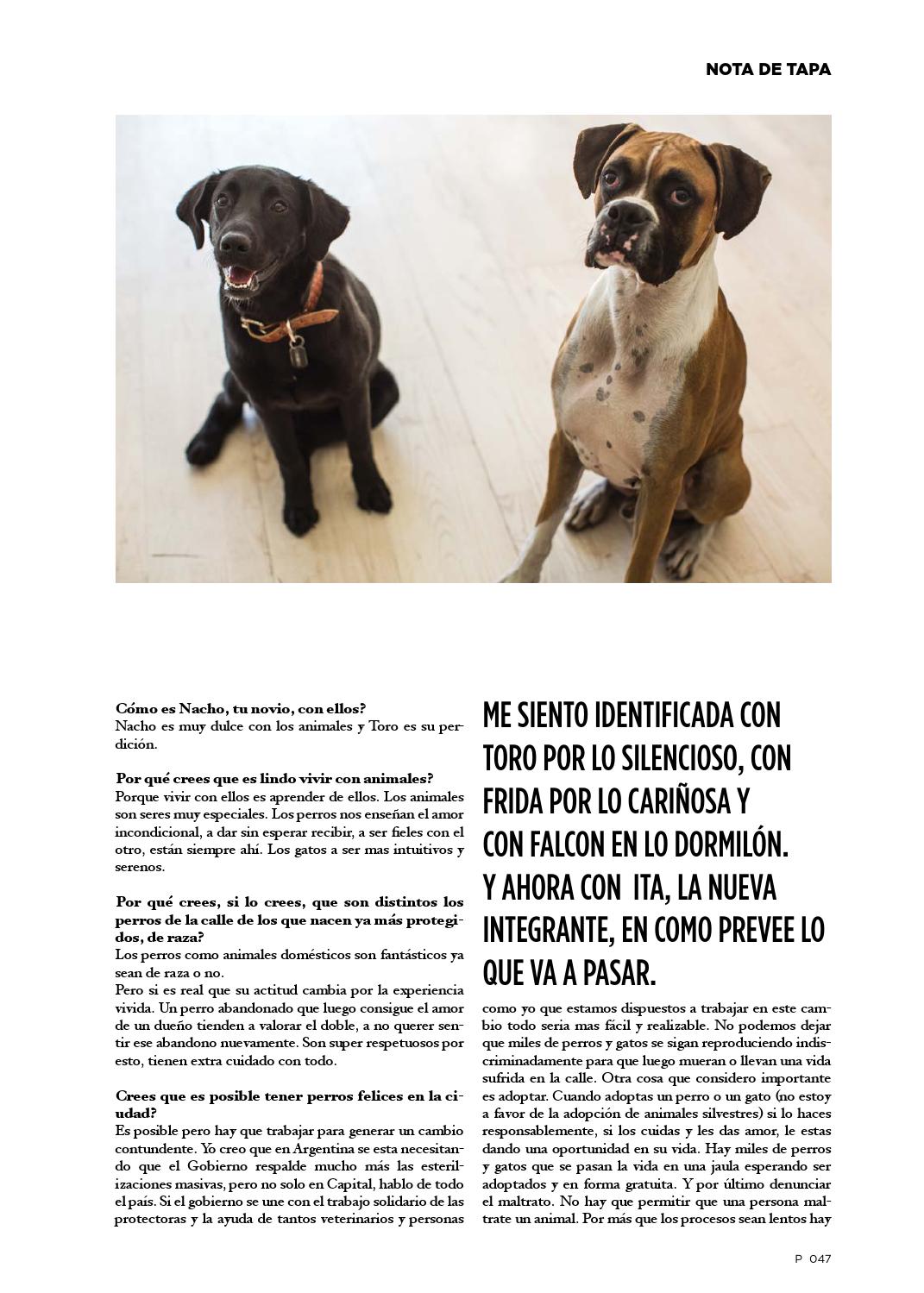 NOTA DE TAPA

Cómo es Nacho, tu novio, con ellos?
Nacho es muy dulce con los animales y Toro es su perdición.

Por qué crees que es lindo vivir con animales?
Porque vivir con ellos es aprender de ellos. Los animales son seres muy especiales. Los perros nos enseñan el amor incondicional, a dar sin esperar recibir, a ser fieles con el otro, están siempre ahí. Los gatos a ser mas intuitivos y serenos.

Por qué crees, si lo crees, que son distintos los perros de la calle de los que nacen ya más protegidos, de raza?
Los perros como animales domésticos son fantásticos ya sean de raza o no.
Pero si es real que su actitud cambia por la experiencia vivida. Un perro abandonado que luego consigue el amor de un dueño tienden a valorar el doble, a no querer sentir ese abandono nuevamente. Son super respetuosos por esto, tienen extra cuidado con todo.

Crees que es posible tener perros felices en la ciudad?
Es posible pero hay que trabajar para generar un cambio contundente. Yo creo que en Argentina se esta necesitando que el Gobierno respalde mucho más las esterilizaciones masivas, pero no solo en Capital, hablo de todo el país. Si el gobierno se une con el trabajo solidario de las protectoras y la ayuda de tantos veterinarios y personas

ME SIENTO IDENTIFICADA CON TORO POR LO SILENCIOSO, CON FRIDA POR LO CARIÑOSA Y CON FALCON EN LO DORMILÓN. Y AHORA CON ITA, LA NUEVA INTEGRANTE, EN COMO PREVEE LO QUE VA A PASAR.

como yo que estamos dispuestos a trabajar en este cambio todo seria mas fácil y realizable. No podemos dejar que miles de perros y gatos se sigan reproduciendo indiscriminadamente para que luego mueran o llevan una vida sufrida en la calle. Otra cosa que considero importante es adoptar. Cuando adoptas un perro o un gato (no estoy a favor de la adopción de animales silvestres) si lo haces responsablemente, si los cuidas y les das amor, le estas dando una oportunidad en su vida. Hay miles de perros y gatos que se pasan la vida en una jaula esperando ser adoptados y en forma gratuita. Y por último denunciar el maltrato. No hay que permitir que una persona maltrate un animal. Por más que los procesos sean lentos hay

P 047